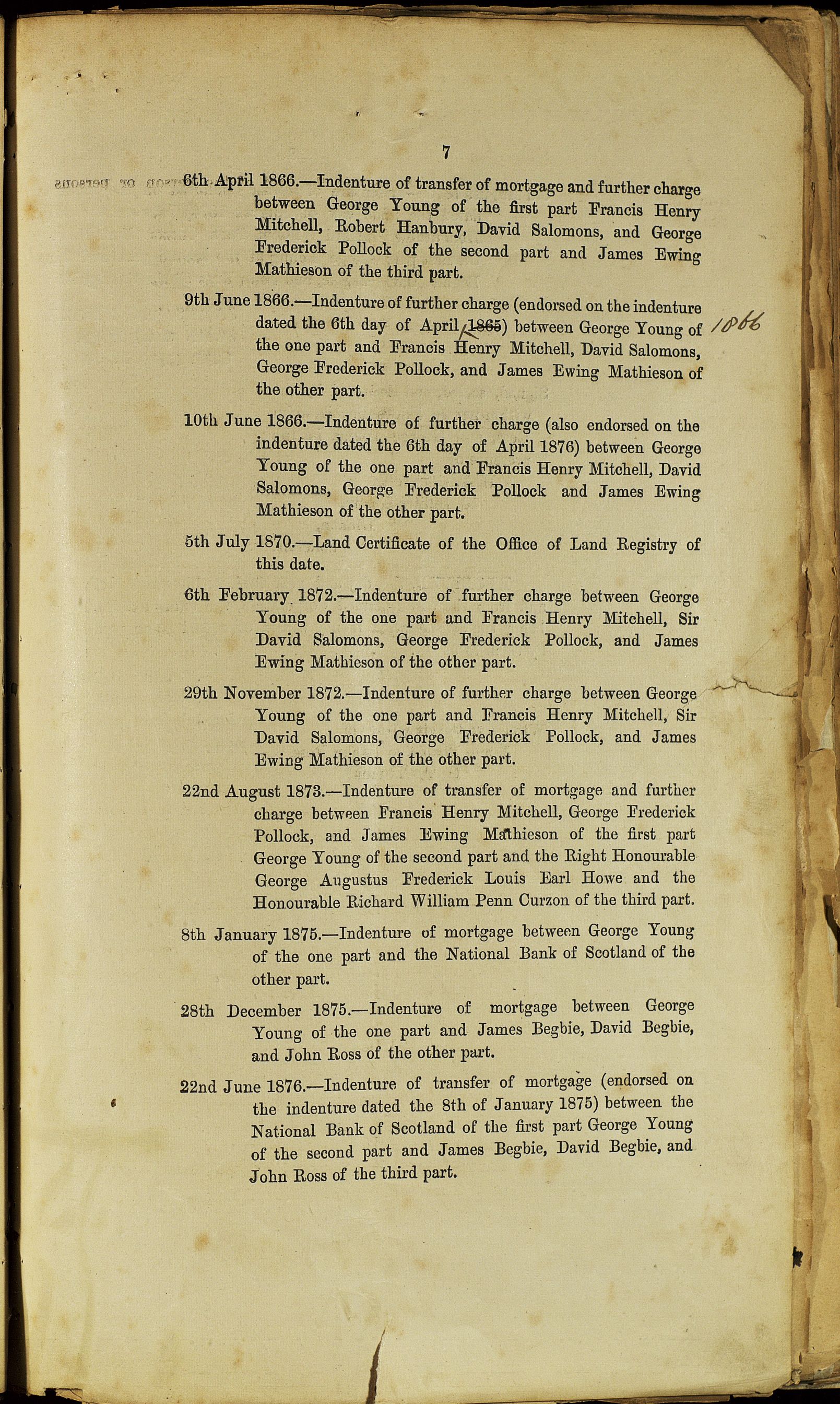 7

6th April 1866.—Indenture of transfer of mortgage and further charge between George Young of the first part Francis Henry Mitchell, Robert Hanbury, David Salomons, and George Frederick Pollock of the second part and James Ewing Mathieson of the third part.

9th June 1866.—Indenture of further charge (endorsed on the indenture dated the 6th day of April 1865) between George Young of the one part and Francis Henry Mitchell, David Salomons, George Frederick Pollock, and James Ewing Mathieson of the other part. 1866

10th June 1866.—Indenture of further charge (also endorsed on the indenture dated the 6th day of April 1876) between George Young of the one part and Francis Henry Mitchell, David Salomons, George Frederick Pollock and James Ewing Mathieson of the other part.

5th July 1870.—Land Certificate of the Office of Land Registry of this date.

6th February 1872.—Indenture of further charge between George Young of the one part and Francis Henry Mitchell, Sir David Salomons, George Frederick Pollock, and James Ewing Mathieson of the other part.

29th November 1872.—Indenture of further charge between George Young of the one part and Francis Henry Mitchell, Sir David Salomons, George Frederick Pollock, and James Ewing Mathieson of the other part.

22nd August 1873.—Indenture of transfer of mortgage and further charge between Francis Henry Mitchell, George Frederick Pollock, and James Ewing Mathieson of the first part George Young of the second part and the Right Honourable George Augustus Frederick Louis Earl Howe and the Honourable Richard William Penn Curzon of the third part.

8th January 1875.—Indenture of mortgage between George Young of the one part and the National Bank of Scotland of the other part.

28th December 1875.—Indenture of mortgage between George Young of the one part and James Begbie, David Begbie, and John Ross of the other part.

22nd June 1876.—Indenture of transfer of mortgage (endorsed on the indenture dated the 8th of January 1875) between the National Bank of Scotland of the first part George Young of the second part and James Begbie, David Begbie, and John Ross of the third part.